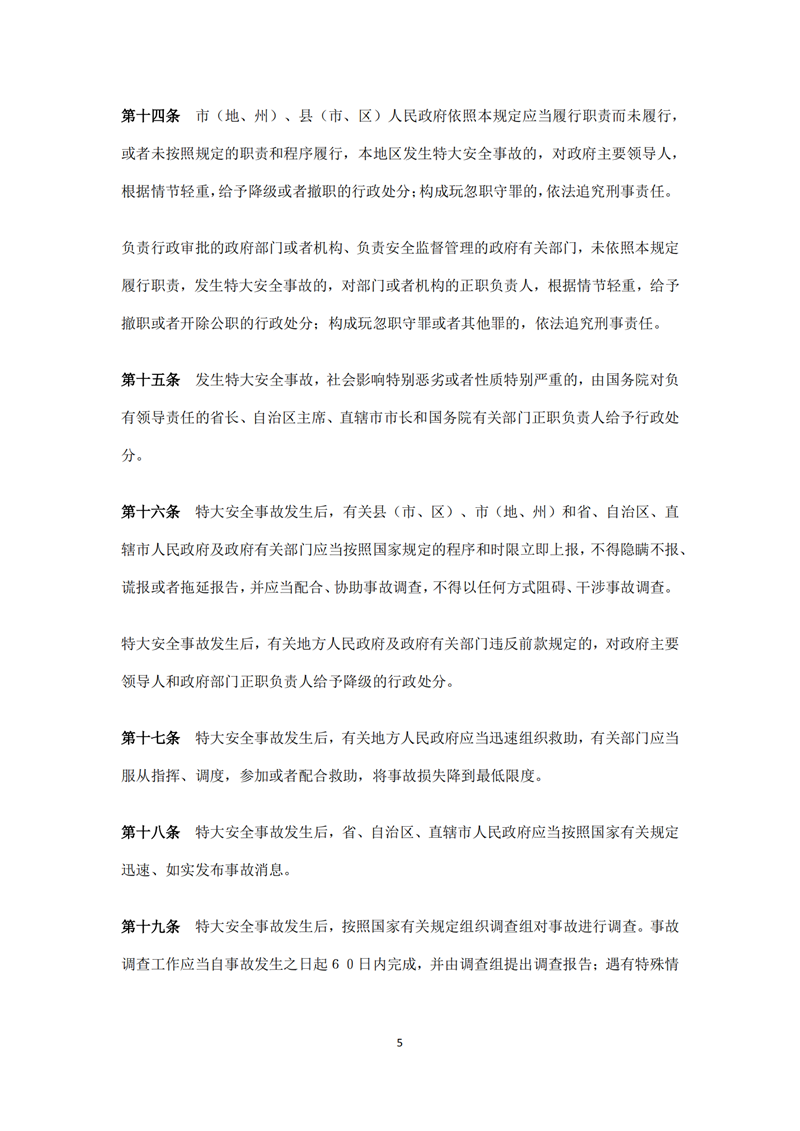 第十四条 市（地、州）、县（市、区）人民政府依照本规定应当履行职责而未履行，或者未按照规定的职责和程序履行，本地区发生特大安全事故的，对政府主要领导人，根据情节轻重，给予降级或者撤职的行政处分；构成玩忽职守罪的，依法追究刑事责任。

负责行政审批的政府部门或者机构、负责安全监督管理的政府有关部门，未依照本规定履行职责，发生特大安全事故的，对部门或者机构的正职负责人，根据情节轻重，给予撤职或者开除公职的行政处分；构成玩忽职守罪或者其他罪的，依法追究刑事责任。

第十五条 发生特大安全事故，社会影响特别恶劣或者性质特别严重的，由国务院对负有领导责任的省长、自治区主席、直辖市市长和国务院有关部门正职负责人给予行政处分。

第十六条 特大安全事故发生后，有关县（市、区）、市（地、州）和省、自治区、直辖市人民政府及政府有关部门应当按照国家规定的程序和时限立即上报，不得隐瞒不报、谎报或者拖延报告，并应当配合、协助事故调查，不得以任何方式阻碍、干涉事故调查。

特大安全事故发生后，有关地方人民政府及政府有关部门违反前款规定的，对政府主要领导人和政府部门正职负责人给予降级的行政处分。

第十七条 特大安全事故发生后，有关地方人民政府应当迅速组织救助，有关部门应当服从指挥、调度，参加或者配合救助，将事故损失降到最低限度。

第十八条 特大安全事故发生后，省、自治区、直辖市人民政府应当按照国家有关规定迅速、如实发布事故消息。

第十九条 特大安全事故发生后，按照国家有关规定组织调查组对事故进行调查。事故调查工作应当自事故发生之日起６０日内完成，并由调查组提出调查报告；遇有特殊情

5